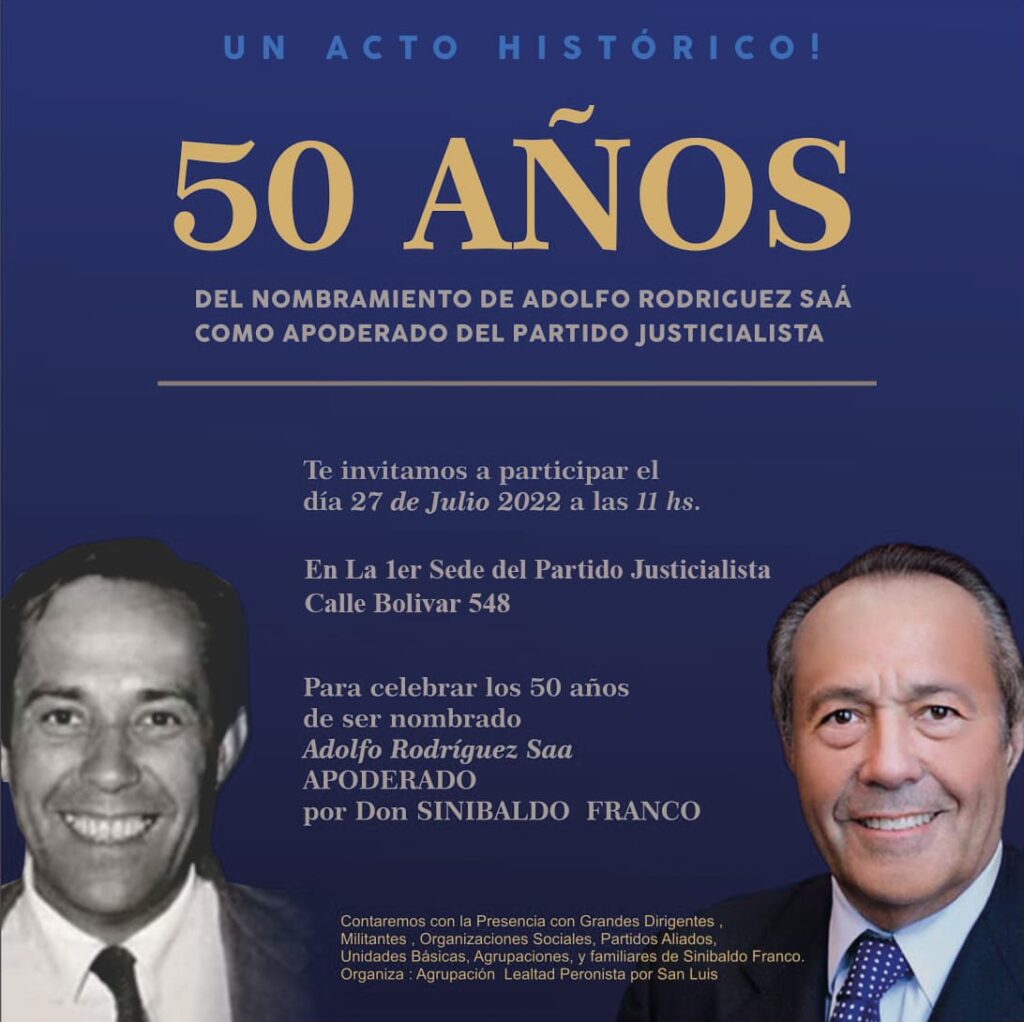 UN ACTO HISTÓRICO!

50 AÑOS

DEL NOMBRAMIENTO DE ADOLFO RODRIGUEZ SAÁ
COMO APODERADO DEL PARTIDO JUSTICIALISTA

Te invitamos a participar el día 27 de Julio 2022 a las 11 hs.

En La 1er Sede del Partido Justicialista
Calle Bolivar 548

Para celebrar los 50 años de ser nombrado Adolfo Rodríguez Saa APODERADO por Don SINIBALDO FRANCO

Contaremos con la Presencia con Grandes Dirigentes , Militantes , Organizaciones Sociales, Partidos Aliados, Unidades Básicas, Agrupaciones, y familiares de Sinibaldo Franco.
Organiza : Agrupación Lealtad Peronista por San Luis